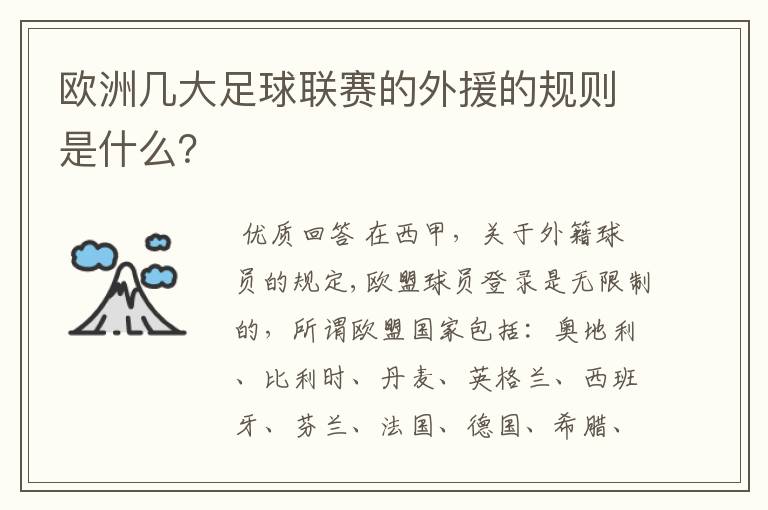 欧洲几大足球联赛的外援的规则是什么?

优质回答 在西甲，关于外籍球员的规定,欧盟球员登录是无限制的，所谓欧盟国家包括：奥地利、比利时、丹麦、英格兰、西班牙、芬兰、法国、德国、希腊、